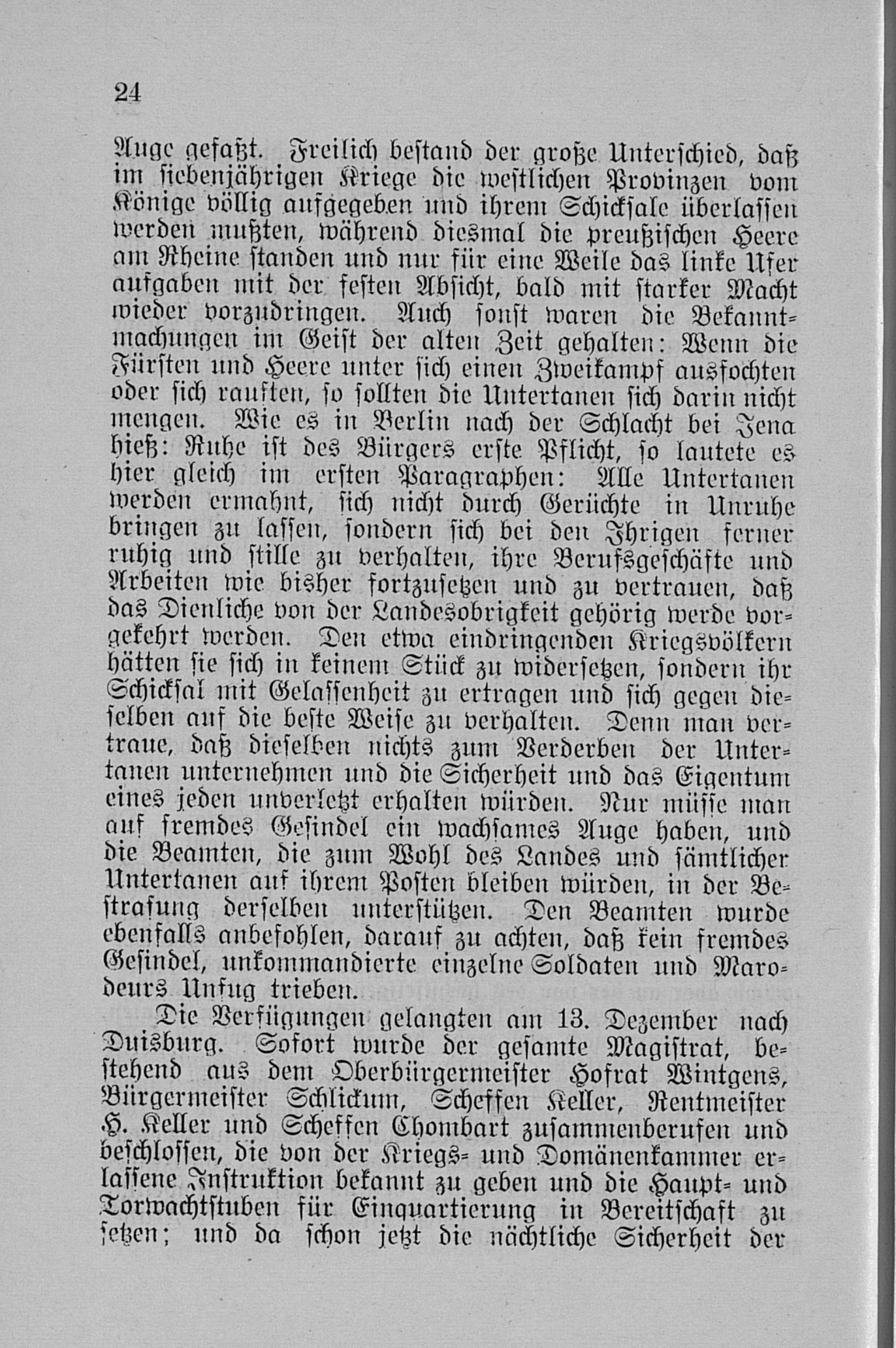 24

Auge gefaßt. Freilich bestand der große Unterschied, daß im siebenjährigen Kriege die westlichen Provinzen vom Könige völlig aufgegeben und ihrem Schicksale überlassen werden mußten, während diesmal die preußischen Heere am Rheine standen und nur für eine Weile das linke Ufer aufgaben mit der festen Absicht, bald mit starker Macht wieder vorzudringen. Auch sonst waren die Bekanntmachungen im Geist der alten Zeit gehalten: Wenn die Fürsten und Heere unter sich einen Zweikampf ausfochten oder sich rauften, so sollten die Untertanen sich darin nicht mengen. Wie es in Berlin nach der Schlacht bei Jena hieß: Ruhe ist des Bürgers erste Pflicht, so lautete es hier gleich im ersten Paragraphen: Alle Untertanen werden ermahnt, sich nicht durch Gerüchte in Unruhe bringen zu lassen, sondern sich bei den Ihrigen ferner ruhig und stille zu verhalten, ihre Berufsgeschäfte und Arbeiten wie bisher fortzusetzen und zu vertrauen, daß das Dienliche von der Landesobrigkeit gehörig werde vorgekehrt werden. Den etwa eindringenden Kriegsvölkern hätten sie sich in keinem Stück zu widersetzen, sondern ihr Schicksal mit Gelassenheit zu ertragen und sich gegen dieselben auf die beste Weise zu verhalten. Denn man vertraue, daß dieselben nichts zum Verderben der Untertanen unternehmen und die Sicherheit und das Eigentum eines jeden unverletzt erhalten würden. Nur müsse man auf fremdes Gesindel ein wachsames Auge haben, und die Beamten, die zum Wohl des Landes und sämtlicher Untertanen auf ihrem Posten bleiben würden, in der Bestrafung derselben unterstützen. Den Beamten wurde ebenfalls anbefohlen, darauf zu achten, daß kein fremdes Gesindel, unkommandierte einzelne Soldaten und Marodeurs Unfug trieben.

Die Verfügungen gelangten am 13. Dezember nach Duisburg. Sofort wurde der gesamte Magistrat, bestehend aus dem Oberbürgermeister Hofrat Wintgens, Bürgermeister Schlickum, Scheffen Keller, Rentmeister H. Keller und Scheffen Chombart zusammenberufen und beschlossen, die von der Kriegs- und Domänenkammer erlassene Instruktion bekannt zu geben und die Haupt- und Torwachtstuben für Einquartierung in Bereitschaft zu setzen; und da schon jetzt die nächtliche Sicherheit der